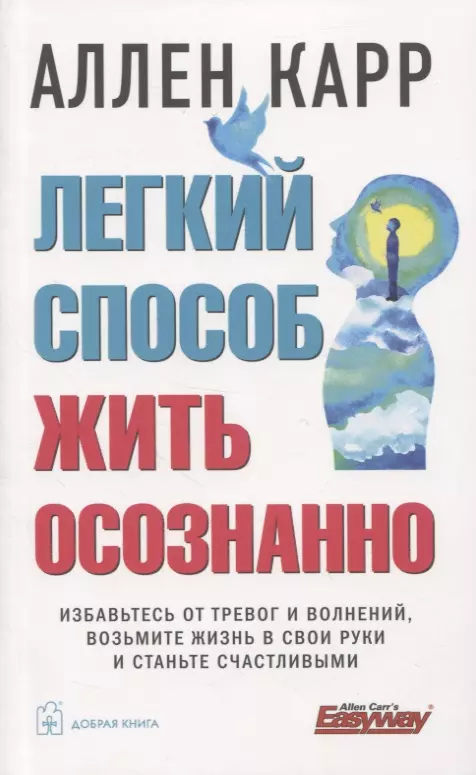 АЛЛЕН КАРР

ЛЕГКИЙ СПОСОБ ЖИТЬ ОСОЗНАННО

ИЗБАВЬТЕСЬ ОТ ТРЕВОГ И ВОЛНЕНИЙ, ВОЗЬМИТЕ ЖИЗНЬ В СВОИ РУКИ И СТАНЬТЕ СЧАСТЛИВЫМИ

ДОБРАЯ КНИГА

Allen Carr's Easyway